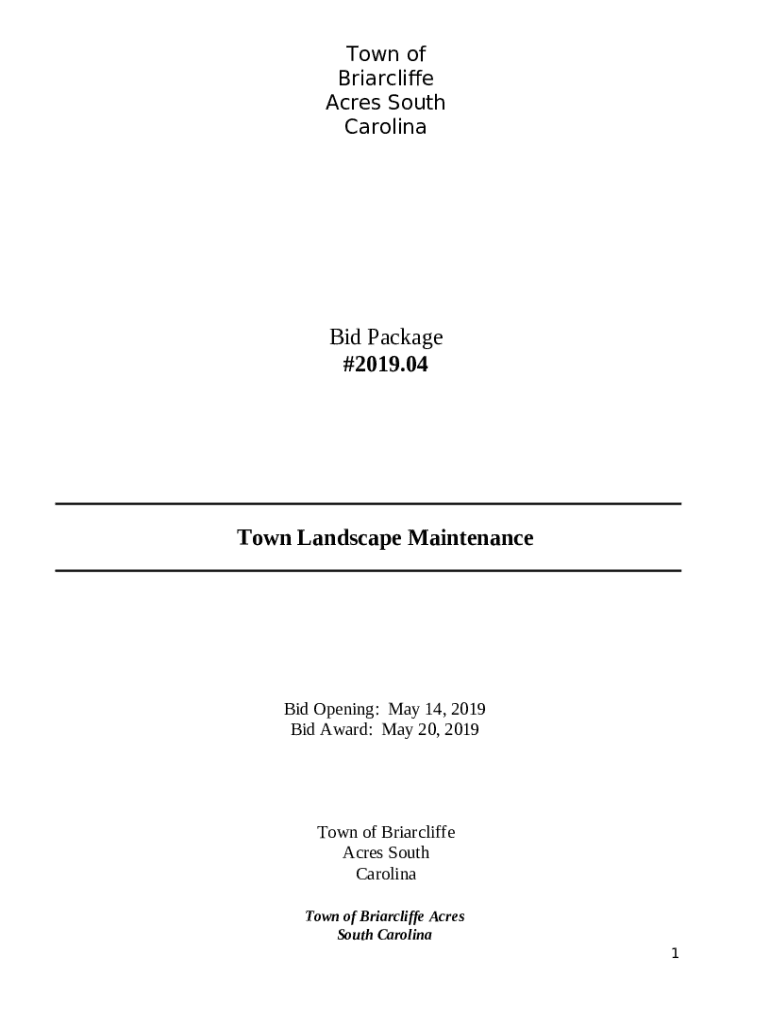 Town of
Briarcliffe
Acres South
Carolina

Bid Package
#2019.04

Town Landscape Maintenance

Bid Opening: May 14, 2019
Bid Award: May 20, 2019

Town of Briarcliffe
Acres South
Carolina

Town of Briarcliffe Acres
South Carolina

1